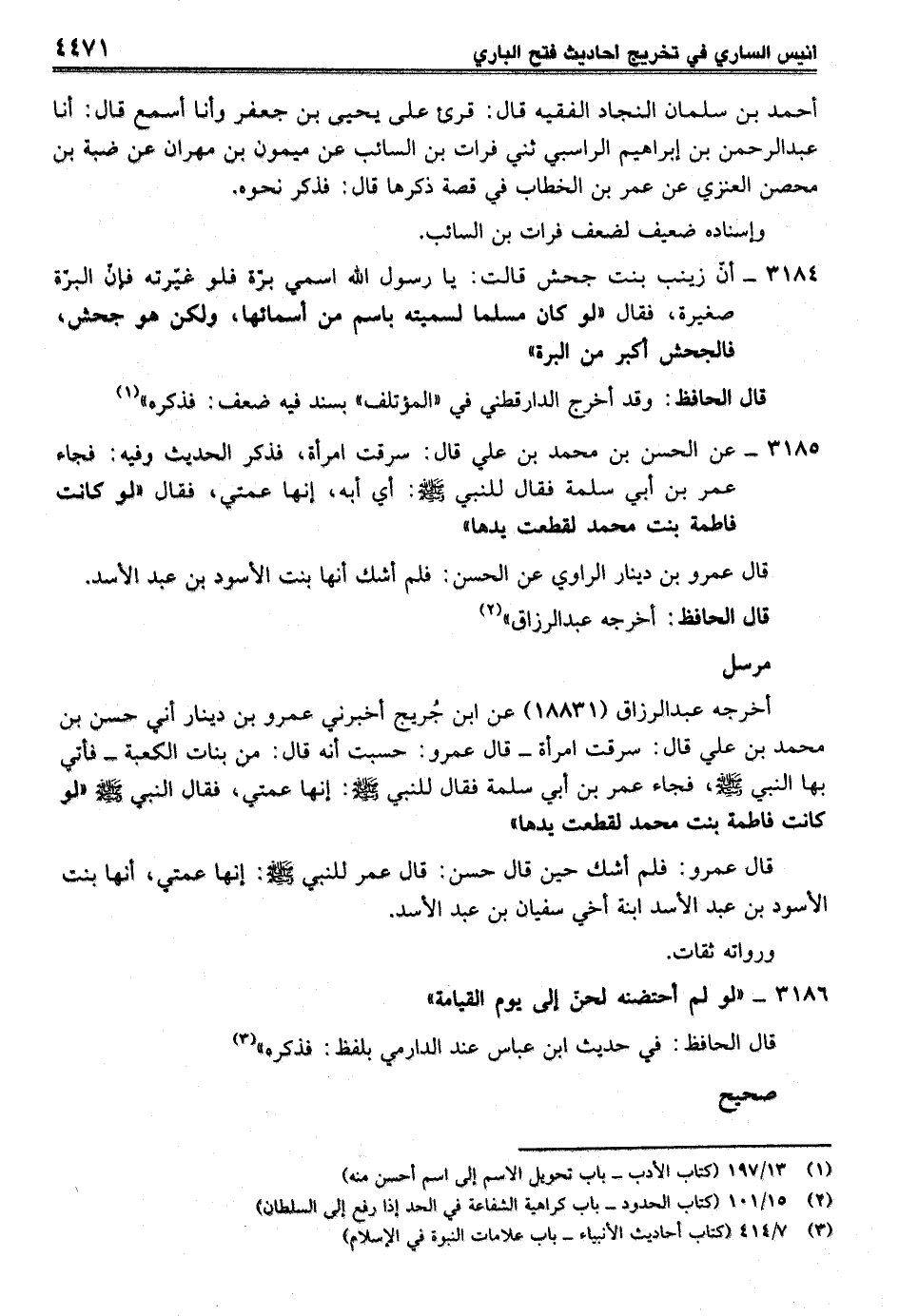 انيس الساري في تخريج احاديث فتح الباري ٤٤٧١

أحمد بن سلمان النجاد الفقيه قال: قرئ على يحيى بن جعفر وأنا أسمع قال: أنا عبدالرحمن بن إبراهيم الراسبي ثني فرات بن السائب عن ميمون بن مهران عن ضبة بن محصن العنزي عن عمر بن الخطاب في قصة ذكرها قال: فذكر نحوه.

وإسناده ضعيف لضعف فرات بن السائب.

٣١٨٤ ـ أنّ زينب بنت جحش قالت: يا رسول الله اسمي برّة فلو غيّرته فإنّ البرّة صغيرة، فقال «لو كان مسلما لسميته باسم من أسمائها، ولكن هو جحش، فالجحش أكبر من البرة»

قال الحافظ: وقد أخرج الدارقطني في «المؤتلف» بسند فيه ضعف: فذكره»(١)

٣١٨٥ ـ عن الحسن بن محمد بن علي قال: سرقت امرأة، فذكر الحديث وفيه: فجاء عمر بن أبي سلمة فقال للنبي ﷺ: أي أبه، إنها عمتي، فقال «لو كانت فاطمة بنت محمد لقطعت يدها»

قال عمرو بن دينار الراوي عن الحسن: فلم أشك أنها بنت الأسود بن عبد الأسد.

قال الحافظ: أخرجه عبدالرزاق»(٢)

مرسل

أخرجه عبدالرزاق (١٨٨٣١) عن ابن جُريج أخبرني عمرو بن دينار أني حسن بن محمد بن علي قال: سرقت امرأة ـ قال عمرو: حسبت أنه قال: من بنات الكعبة ـ فأتي بها النبي ﷺ، فجاء عمر بن أبي سلمة فقال للنبي ﷺ: إنها عمتي، فقال النبي ﷺ «لو كانت فاطمة بنت محمد لقطعت يدها»

قال عمرو: فلم أشك حين قال حسن: قال عمر للنبي ﷺ: إنها عمتي، أنها بنت الأسود بن عبد الأسد ابنة أخي سفيان بن عبد الأسد.

ورواته ثقات.

٣١٨٦ ـ «لو لم أحتضنه لحنّ إلى يوم القيامة»

قال الحافظ: في حديث ابن عباس عند الدارمي بلفظ: فذكره»(٣)

صحيح

(١) ١٩٧/١٣ (كتاب الأدب ـ باب تحويل الاسم إلى اسم أحسن منه)
(٢) ١٠١/١٥ (كتاب الحدود ـ باب كراهية الشفاعة في الحد إذا رفع إلى السلطان)
(٣) ٤١٤/٧ (كتاب أحاديث الأنبياء ـ باب علامات النبوة في الإسلام)